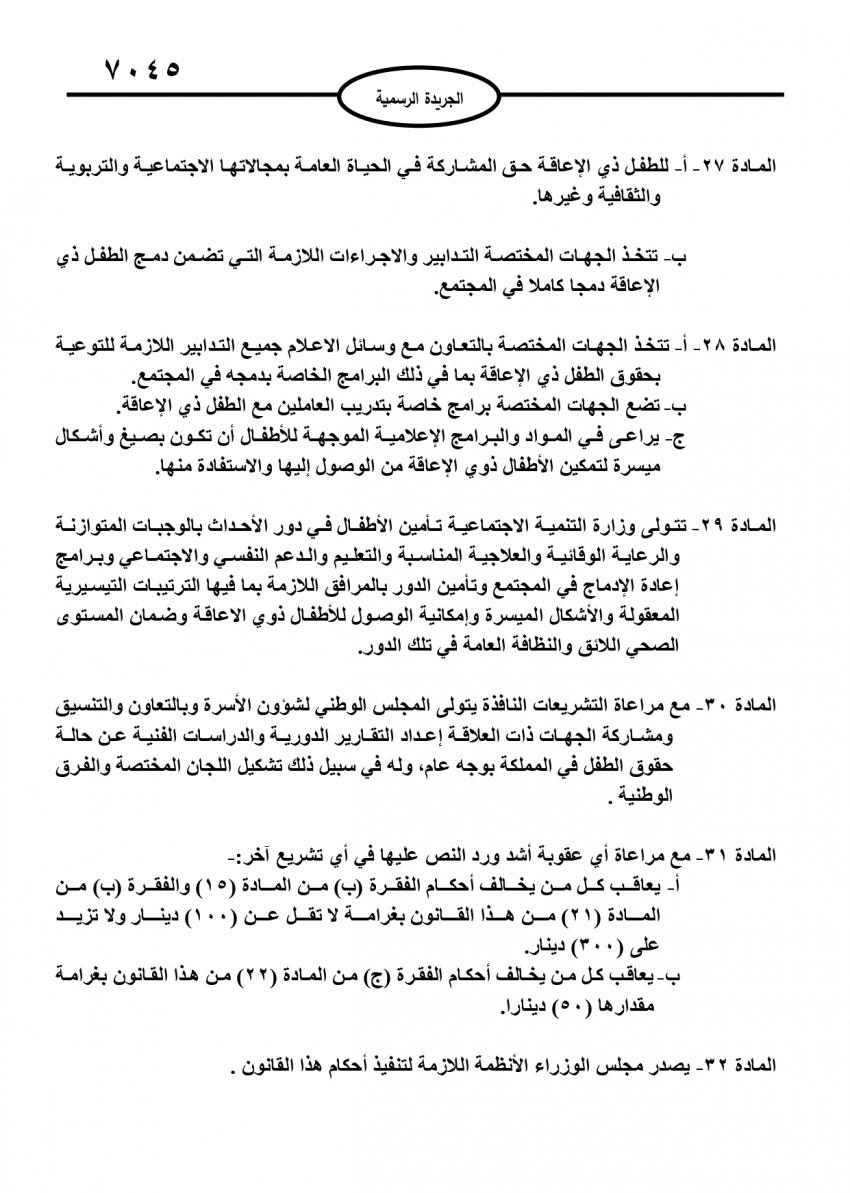 ٧٠٤٥

الجريدة الرسمية

المادة ٢٧- أ- للطفل ذي الإعاقة حق المشاركة في الحياة العامة بمجالاتها الاجتماعية والتربوية والثقافية وغيرها.

ب- تتخذ الجهات المختصة التدابير والاجراءات اللازمة التي تضمن دمج الطفل ذي الإعاقة دمجا كاملا في المجتمع.

المادة ٢٨- أ- تتخذ الجهات المختصة بالتعاون مع وسائل الاعلام جميع التدابير اللازمة للتوعية بحقوق الطفل ذي الإعاقة بما في ذلك البرامج الخاصة بدمجه في المجتمع.
ب- تضع الجهات المختصة برامج خاصة بتدريب العاملين مع الطفل ذي الإعاقة.
ج- يراعى في المواد والبرامج الإعلامية الموجهة للأطفال أن تكون بصيغ وأشكال ميسرة لتمكين الأطفال ذوي الإعاقة من الوصول إليها والاستفادة منها.

المادة ٢٩- تتولى وزارة التنمية الاجتماعية تأمين الأطفال في دور الأحداث بالوجبات المتوازنة والرعاية الوقائية والعلاجية المناسبة والتعليم والدعم النفسي والاجتماعي وبرامج إعادة الإدماج في المجتمع وتأمين الدور بالمرافق اللازمة بما فيها الترتيبات التيسيرية المعقولة والأشكال الميسرة وإمكانية الوصول للأطفال ذوي الاعاقة وضمان المستوى الصحي اللائق والنظافة العامة في تلك الدور.

المادة ٣٠- مع مراعاة التشريعات النافذة يتولى المجلس الوطني لشؤون الأسرة وبالتعاون والتنسيق ومشاركة الجهات ذات العلاقة إعداد التقارير الدورية والدراسات الفنية عن حالة حقوق الطفل في المملكة بوجه عام، وله في سبيل ذلك تشكيل اللجان المختصة والفرق الوطنية .

المادة ٣١- مع مراعاة أي عقوبة أشد ورد النص عليها في أي تشريع آخر:-
أ- يعاقب كل من يخالف أحكام الفقرة (ب) من المادة (١٥) والفقرة (ب) من المادة (٢١) من هذا القانون بغرامة لا تقل عن (١٠٠) دينار ولا تزيد على (٣٠٠) دينار.
ب- يعاقب كل من يخالف أحكام الفقرة (ج) من المادة (٢٢) من هذا القانون بغرامة مقدارها (٥٠) دينارا.

المادة ٣٢- يصدر مجلس الوزراء الأنظمة اللازمة لتنفيذ أحكام هذا القانون .